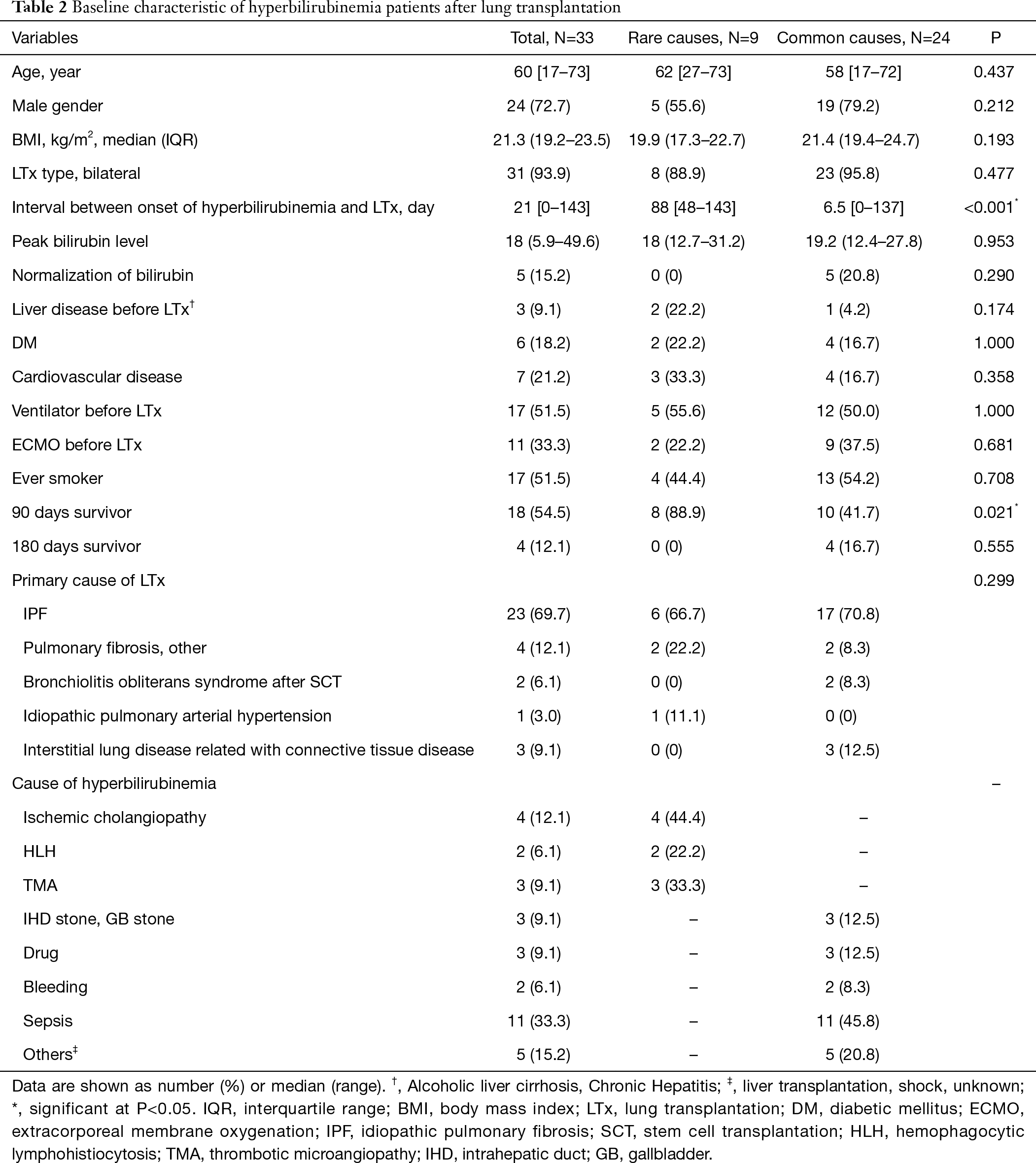 **Table 2** Baseline characteristic of hyperbilirubinemia patients after lung transplantation

| Variables | Total, N=33 | Rare causes, N=9 | Common causes, N=24 | P |
|---|---|---|---|---|
| Age, year | 60 [17–73] | 62 [27–73] | 58 [17–72] | 0.437 |
| Male gender | 24 (72.7) | 5 (55.6) | 19 (79.2) | 0.212 |
| BMI, kg/m$^2$, median (IQR) | 21.3 (19.2–23.5) | 19.9 (17.3–22.7) | 21.4 (19.4–24.7) | 0.193 |
| LTx type, bilateral | 31 (93.9) | 8 (88.9) | 23 (95.8) | 0.477 |
| Interval between onset of hyperbilirubinemia and LTx, day | 21 [0–143] | 88 [48–143] | 6.5 [0–137] | <0.001$^*$ |
| Peak bilirubin level | 18 (5.9–49.6) | 18 (12.7–31.2) | 19.2 (12.4–27.8) | 0.953 |
| Normalization of bilirubin | 5 (15.2) | 0 (0) | 5 (20.8) | 0.290 |
| Liver disease before LTx$^†$ | 3 (9.1) | 2 (22.2) | 1 (4.2) | 0.174 |
| DM | 6 (18.2) | 2 (22.2) | 4 (16.7) | 1.000 |
| Cardiovascular disease | 7 (21.2) | 3 (33.3) | 4 (16.7) | 0.358 |
| Ventilator before LTx | 17 (51.5) | 5 (55.6) | 12 (50.0) | 1.000 |
| ECMO before LTx | 11 (33.3) | 2 (22.2) | 9 (37.5) | 0.681 |
| Ever smoker | 17 (51.5) | 4 (44.4) | 13 (54.2) | 0.708 |
| 90 days survivor | 18 (54.5) | 8 (88.9) | 10 (41.7) | 0.021$^*$ |
| 180 days survivor | 4 (12.1) | 0 (0) | 4 (16.7) | 0.555 |
| Primary cause of LTx | | | | 0.299 |
| IPF | 23 (69.7) | 6 (66.7) | 17 (70.8) | |
| Pulmonary fibrosis, other | 4 (12.1) | 2 (22.2) | 2 (8.3) | |
| Bronchiolitis obliterans syndrome after SCT | 2 (6.1) | 0 (0) | 2 (8.3) | |
| Idiopathic pulmonary arterial hypertension | 1 (3.0) | 1 (11.1) | 0 (0) | |
| Interstitial lung disease related with connective tissue disease | 3 (9.1) | 0 (0) | 3 (12.5) | |
| Cause of hyperbilirubinemia | | | | – |
| Ischemic cholangiopathy | 4 (12.1) | 4 (44.4) | – | |
| HLH | 2 (6.1) | 2 (22.2) | – | |
| TMA | 3 (9.1) | 3 (33.3) | – | |
| IHD stone, GB stone | 3 (9.1) | – | 3 (12.5) | |
| Drug | 3 (9.1) | – | 3 (12.5) | |
| Bleeding | 2 (6.1) | – | 2 (8.3) | |
| Sepsis | 11 (33.3) | – | 11 (45.8) | |
| Others$^‡$ | 5 (15.2) | – | 5 (20.8) | |

Data are shown as number (%) or median (range). $^†$, Alcoholic liver cirrhosis, Chronic Hepatitis; $^‡$, liver transplantation, shock, unknown; *, significant at P<0.05. IQR, interquartile range; BMI, body mass index; LTx, lung transplantation; DM, diabetic mellitus; ECMO, extracorporeal membrane oxygenation; IPF, idiopathic pulmonary fibrosis; SCT, stem cell transplantation; HLH, hemophagocytic lymphohistiocytosis; TMA, thrombotic microangiopathy; IHD, intrahepatic duct; GB, gallbladder.